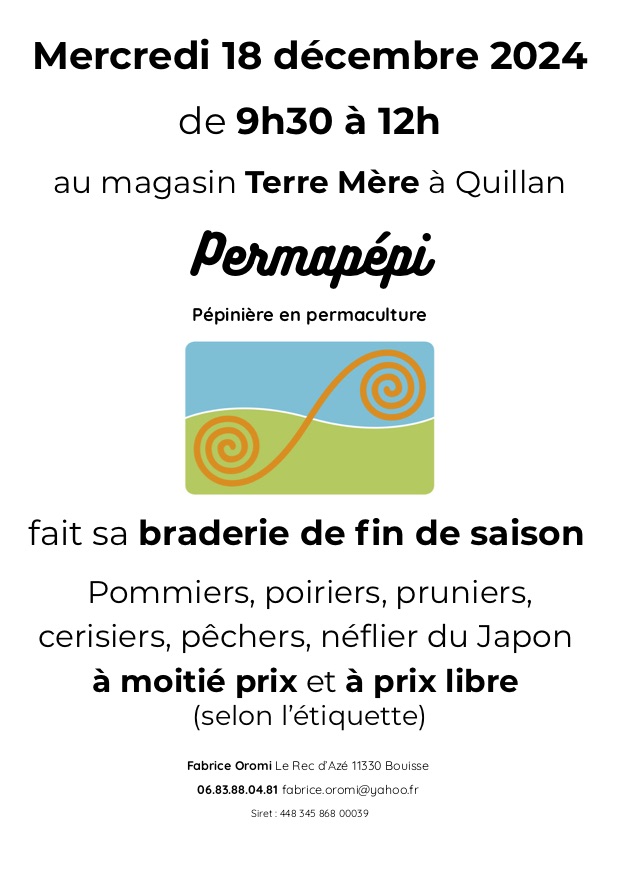 Mercredi 18 décembre 2024

de 9h30 à 12h

au magasin Terre Mère à Quillan

Permapépi

Pépinière en permaculture

fait sa braderie de fin de saison

Pommiers, poiriers, pruniers, cerisiers, pêchers, néflier du Japon

à moitié prix et à prix libre

(selon l'étiquette)

Fabrice Oromi Le Rec d'Azé 11330 Bouisse

06.83.88.04.81 fabrice.oromi@yahoo.fr

Siret : 448 345 868 00039